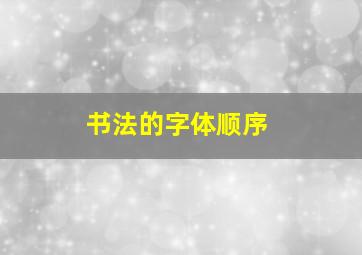 书法的字体顺序